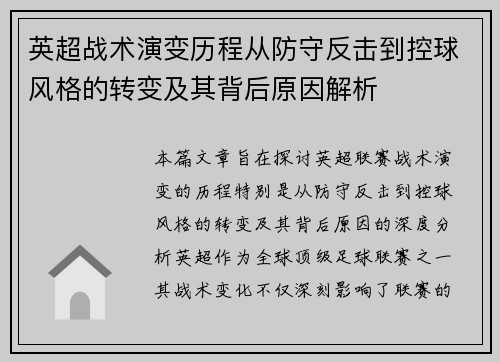 英超战术演变历程从防守反击到控球风格的转变及其背后原因解析

本篇文章旨在探讨英超联赛战术演变的历程特别是从防守反击到控球风格的转变及其背后原因的深度分析英超作为全球顶级足球联赛之一其战术变化不仅深刻影响了联赛的